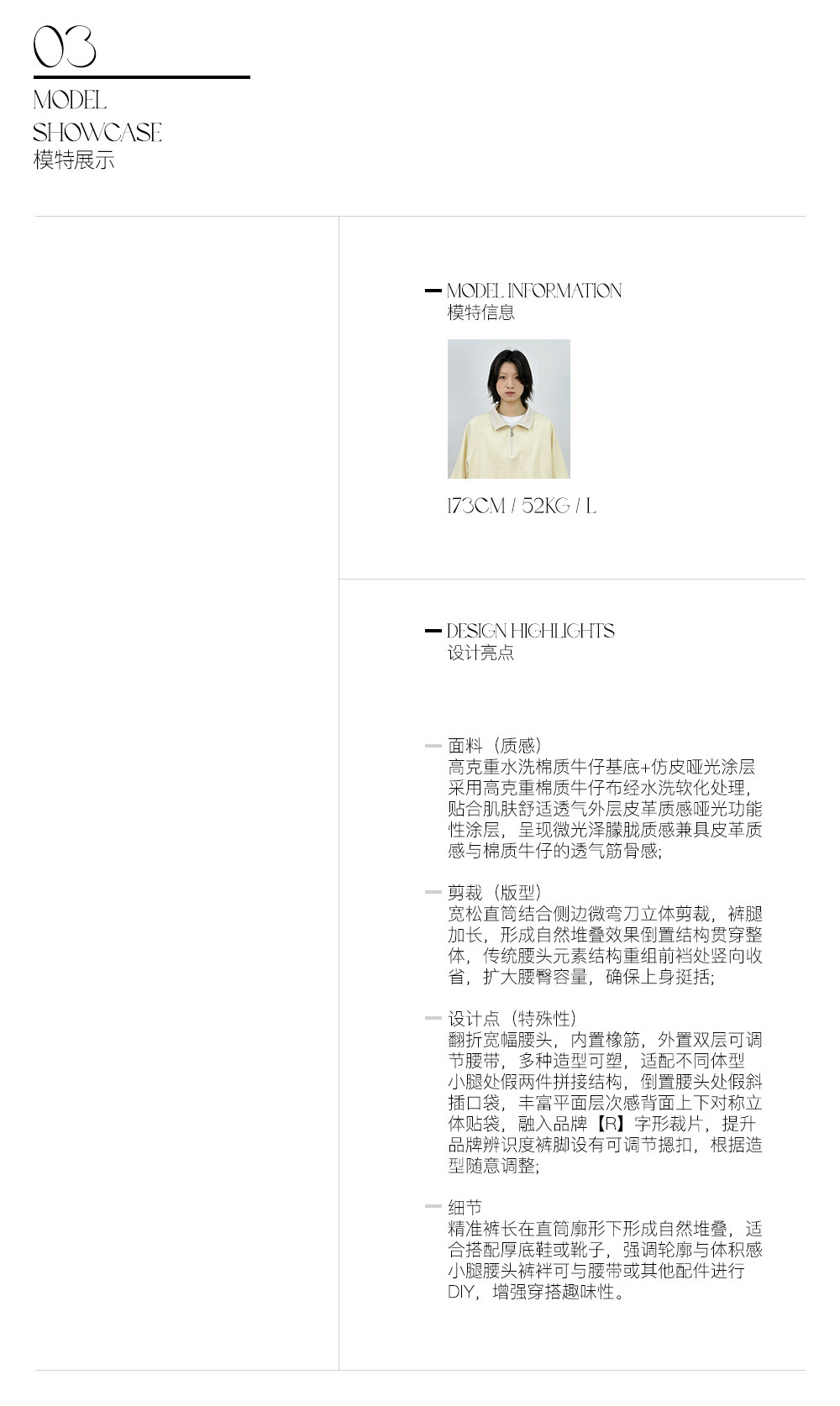 03

MODEL
SHOWCASE
模特展示

MODEL INFORMATION
模特信息

173CM / 52KG / L

DESIGN HIGHLIGHTS
设计亮点

面料（质感）
高克重水洗棉质牛仔基底+仿皮哑光涂层采用高克重棉质牛仔布经水洗软化处理，贴合肌肤舒适透气外层皮革质感哑光功能性涂层，呈现微光泽朦胧质感兼具皮革质感与棉质牛仔的透气筋骨感;

剪裁（版型）
宽松直筒结合侧边微弯刀立体剪裁，裤腿加长，形成自然堆叠效果倒置结构贯穿整体，传统腰头元素结构重组前裆处竖向收省，扩大腰臀容量，确保上身挺括;

设计点（特殊性）
翻折宽幅腰头，内置橡筋，外置双层可调节腰带，多种造型可塑，适配不同体型小腿处假两件拼接结构，倒置腰头处假斜插口袋，丰富平面层次感背面上下对称立体贴袋，融入品牌【R】字形裁片，提升品牌辨识度裤脚设有可调节摁扣，根据造型随意调整;

细节
精准裤长在直筒廓形下形成自然堆叠，适合搭配厚底鞋或靴子，强调轮廓与体积感小腿腰头裤袢可与腰带或其他配件进行DIY，增强穿搭趣味性。